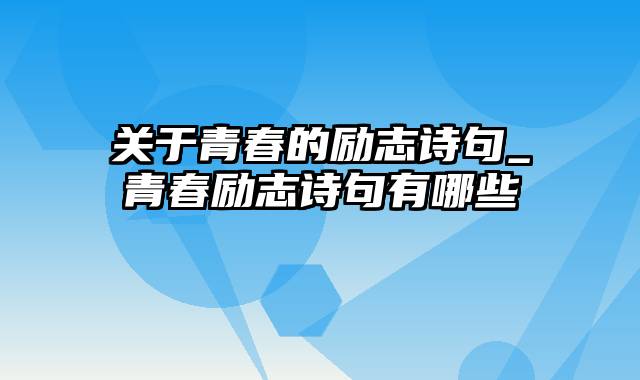 关于青春的励志诗句_青春励志诗句有哪些